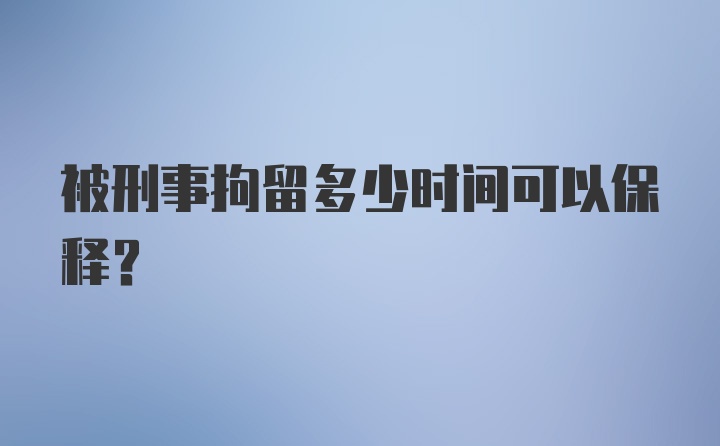 被刑事拘留多少时间可以保释？